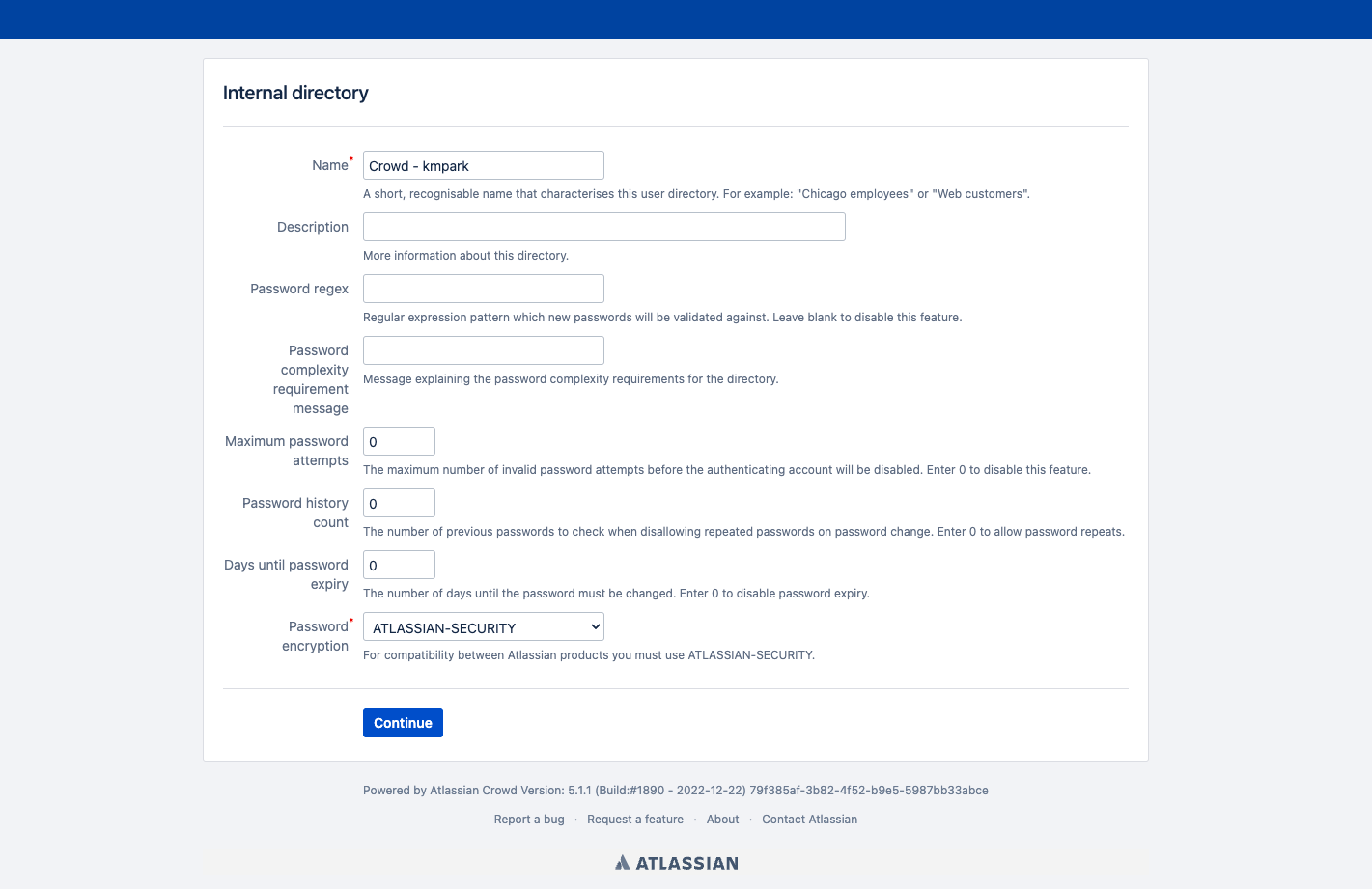 Internal directory

Name*
Crowd - kmpark
A short, recognisable name that characterises this user directory. For example: "Chicago employees" or "Web customers".

Description
More information about this directory.

Password regex
Regular expression pattern which new passwords will be validated against. Leave blank to disable this feature.

Password complexity requirement message
Message explaining the password complexity requirements for the directory.

Maximum password attempts
0
The maximum number of invalid password attempts before the authenticating account will be disabled. Enter 0 to disable this feature.

Password history count
0
The number of previous passwords to check when disallowing repeated passwords on password change. Enter 0 to allow password repeats.

Days until password expiry
0
The number of days until the password must be changed. Enter 0 to disable password expiry.

Password* encryption
ATLASSIAN-SECURITY
For compatibility between Atlassian products you must use ATLASSIAN-SECURITY.

Continue

Powered by Atlassian Crowd Version: 5.1.1 (Build:#1890 - 2022-12-22) 79f385af-3b82-4f52-b9e5-5987bb33abce

Report a bug · Request a feature · About · Contact Atlassian

ATLASSIAN